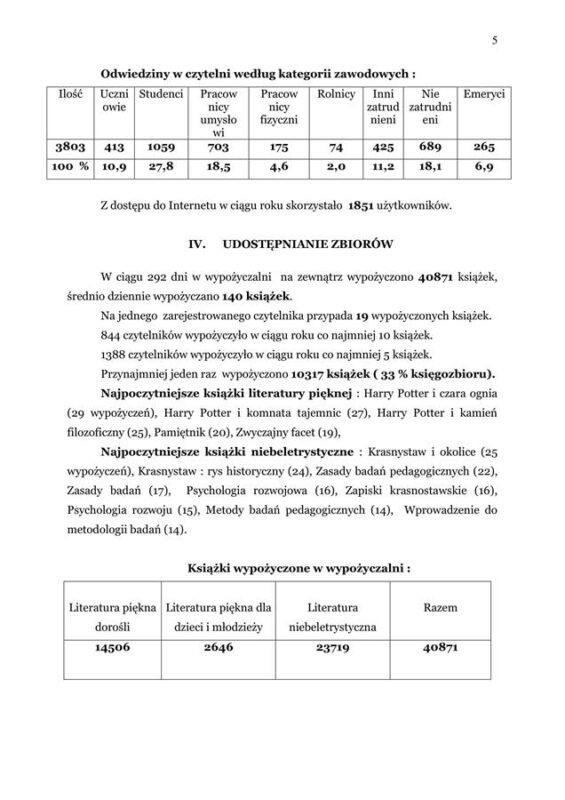 5

Odwiedziny w czytelni według kategorii zawodowych :

| Ilość | Uczniowie | Studenci | Pracownicy umysłowi | Pracownicy fizyczni | Rolnicy | Inni zatrudnieni | Nie zatrudnieni | Emeryci |
|---|---|---|---|---|---|---|---|---|
| 3803 | 413 | 1059 | 703 | 175 | 74 | 425 | 689 | 265 |
| 100 % | 10,9 | 27,8 | 18,5 | 4,6 | 2,0 | 11,2 | 18,1 | 6,9 |

Z dostępu do Internetu w ciągu roku skorzystało 1851 użytkowników.

IV. UDOSTĘPNIANIE ZBIORÓW

W ciągu 292 dni w wypożyczalni na zewnątrz wypożyczono 40871 książek, średnio dziennie wypożyczano 140 książek.

Na jednego zarejestrowanego czytelnika przypada 19 wypożyczonych książek.

844 czytelników wypożyczyło w ciągu roku co najmniej 10 książek.

1388 czytelników wypożyczyło w ciągu roku co najmniej 5 książek.

Przynajmniej jeden raz wypożyczono 10317 książek ( 33 % księgozbioru).

Najpoczytniejsze książki literatury pięknej : Harry Potter i czara ognia (29 wypożyczeń), Harry Potter i komnata tajemnic (27), Harry Potter i kamień filozoficzny (25), Pamiętnik (20), Zwyczajny facet (19),

Najpoczytniejsze książki niebeletrystyczne : Krasnystaw i okolice (25 wypożyczeń), Krasnystaw : rys historyczny (24), Zasady badań pedagogicznych (22), Zasady badań (17), Psychologia rozwojowa (16), Zapiski krasnostawskie (16), Psychologia rozwoju (15), Metody badań pedagogicznych (14), Wprowadzenie do metodologii badań (14).

Książki wypożyczone w wypożyczalni :

| Literatura piękna dorośli | Literatura piękna dla dzieci i młodzieży | Literatura niebeletrystyczna | Razem |
|---|---|---|---|
| 14506 | 2646 | 23719 | 40871 |